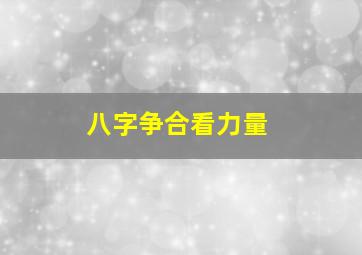 八字争合看力量